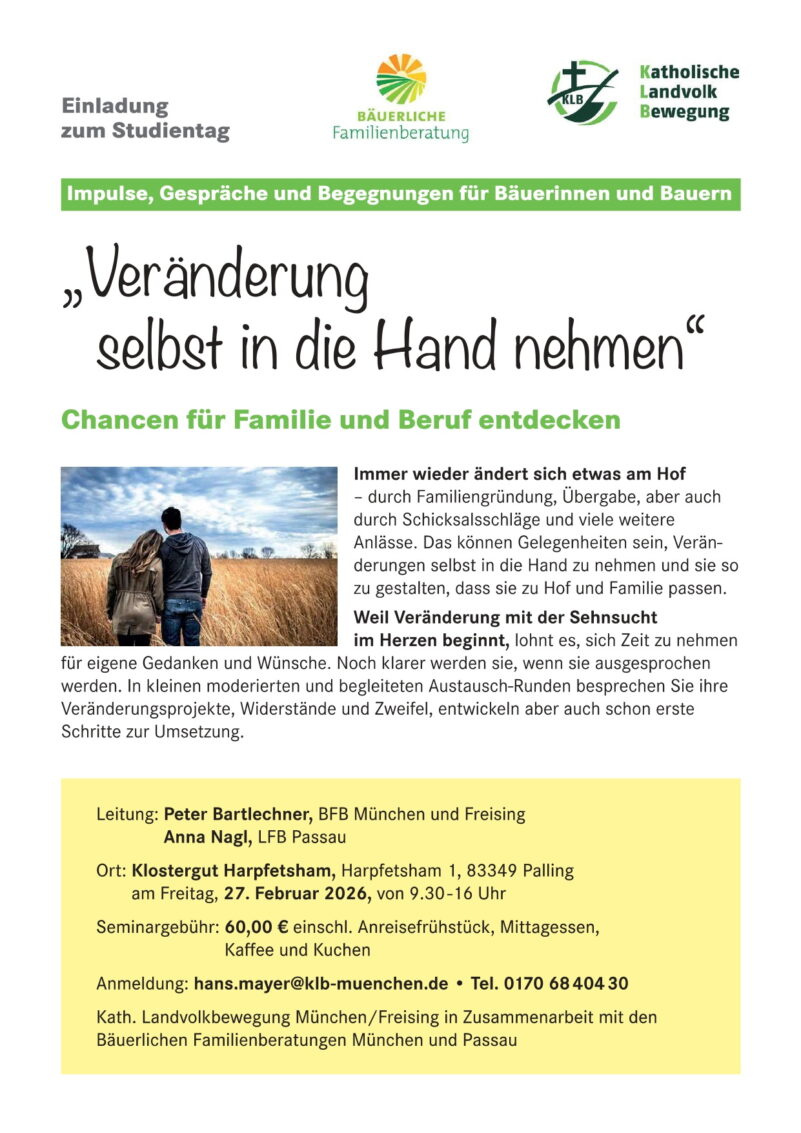 Einladung
zum Studientag

BÄUERLICHE
Familienberatung

KLB

Katholische
Landvolk
Bewegung

Impulse, Gespräche und Begegnungen für Bäuerinnen und Bauern

„Veränderung
selbst in die Hand nehmen“

Chancen für Familie und Beruf entdecken

Immer wieder ändert sich etwas am Hof – durch Familiengründung, Übergabe, aber auch durch Schicksalsschläge und viele weitere Anlässe. Das können Gelegenheiten sein, Veränderungen selbst in die Hand zu nehmen und sie so zu gestalten, dass sie zu Hof und Familie passen.

Weil Veränderung mit der Sehnsucht im Herzen beginnt, lohnt es, sich Zeit zu nehmen für eigene Gedanken und Wünsche. Noch klarer werden sie, wenn sie ausgesprochen werden. In kleinen moderierten und begleiteten Austausch-Runden besprechen Sie ihre Veränderungsprojekte, Widerstände und Zweifel, entwickeln aber auch schon erste Schritte zur Umsetzung.

Leitung: Peter Bartlechner, BFB München und Freising
Anna Nagl, LFB Passau

Ort: Klostergut Harpfetsham, Harpfetsham 1, 83349 Palling
am Freitag, 27. Februar 2026, von 9.30-16 Uhr

Seminargebühr: 60,00 € einschl. Anreisefrühstück, Mittagessen,
Kaffee und Kuchen

Anmeldung: hans.mayer@klb-muenchen.de • Tel. 0170 68 404 30

Kath. Landvolkbewegung München/Freising in Zusammenarbeit mit den Bäuerlichen Familienberatungen München und Passau